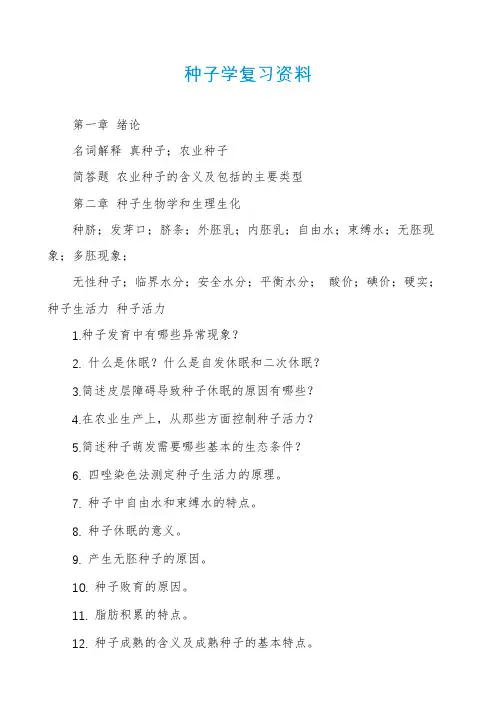 种子学复习资料

第一章 绪论

名词解释 真种子；农业种子

简答题 农业种子的含义及包括的主要类型

第二章 种子生物学和生理生化

种脐；发芽口；脐条；外胚乳；内胚乳；自由水；束缚水；无胚现象；多胚现象；

无性种子；临界水分；安全水分；平衡水分； 酸价；碘价；硬实；种子生活力 种子活力

1.种子发育中有哪些异常现象？

2. 什么是休眠？什么是自发休眠和二次休眠？

3.简述皮层障碍导致种子休眠的原因有哪些？

4.在农业生产上，从那些方面控制种子活力？

5.简述种子萌发需要哪些基本的生态条件？

6. 四唑染色法测定种子生活力的原理。

7. 种子中自由水和束缚水的特点。

8. 种子休眠的意义。

9. 产生无胚种子的原因。

10. 种子败育的原因。

11. 脂肪积累的特点。

12. 种子成熟的含义及成熟种子的基本特点。